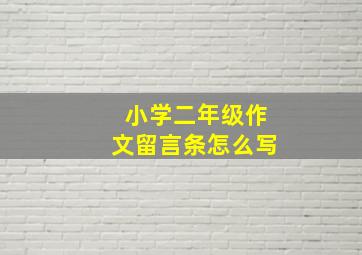 小学二年级作文留言条怎么写